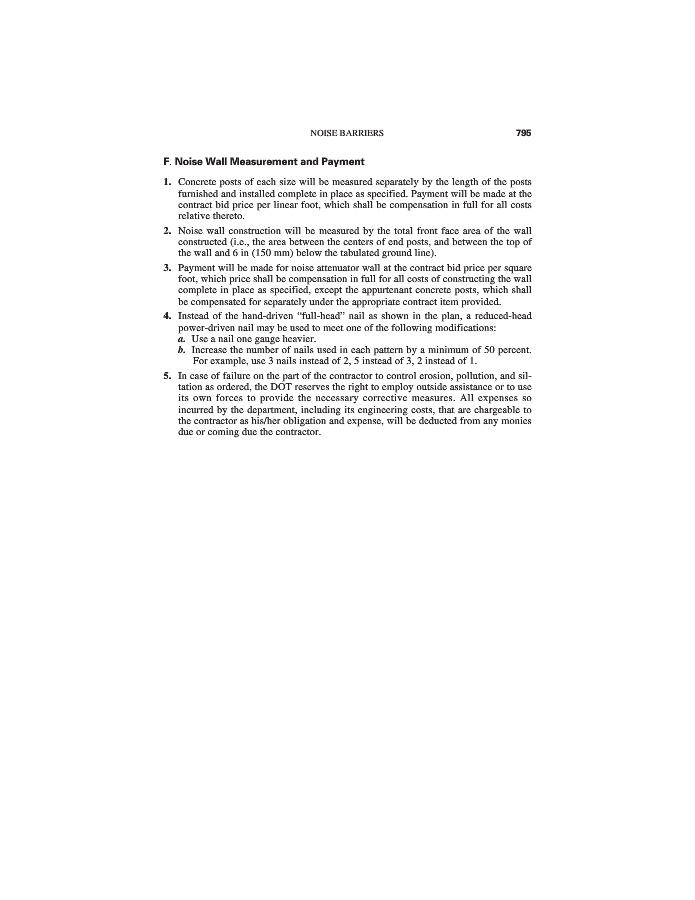 NOISE BARRIERS 795

F. Noise Wall Measurement and Payment

1. Concrete posts of each size will be measured separately by the length of the posts furnished and installed complete in place as specified. Payment will be made at the contract bid price per linear foot, which shall be compensation in full for all costs relative thereto.

2. Noise wall construction will be measured by the total front face area of the wall constructed (i.e., the area between the centers of end posts, and between the top of the wall and 6 in (150 mm) below the tabulated ground line).

3. Payment will be made for noise attenuator wall at the contract bid price per square foot, which price shall be compensation in full for all costs of constructing the wall complete in place as specified, except the appurtenant concrete posts, which shall be compensated for separately under the appropriate contract item provided.

4. Instead of the hand-driven "full-head" nail as shown in the plan, a reduced-head power-driven nail may be used to meet one of the following modifications:
a. Use a nail one gauge heavier.
b. Increase the number of nails used in each pattern by a minimum of 50 percent. For example, use 3 nails instead of 2, 5 instead of 3, 2 instead of 1.

5. In case of failure on the part of the contractor to control erosion, pollution, and siltation as ordered, the DOT reserves the right to employ outside assistance or to use its own forces to provide the necessary corrective measures. All expenses so incurred by the department, including its engineering costs, that are chargeable to the contractor as his/her obligation and expense, will be deducted from any monies due or coming due the contractor.